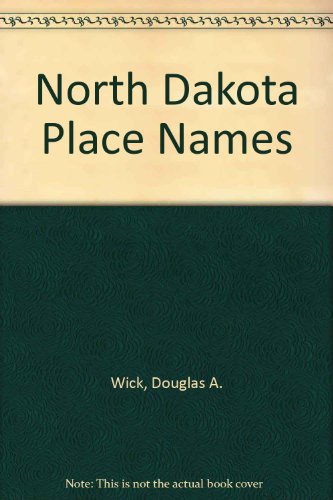 North Dakota Place Names

Wick, Douglas A.

Note: This is not the actual book cover